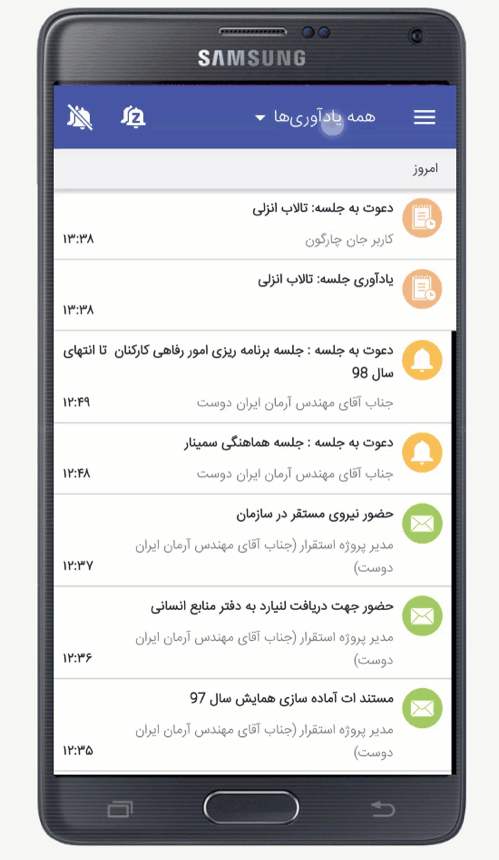 SAMSUNG

همه یادآوری‌ها

امروز

دعوت به جلسه: تالاب انزلی
کاربر جان چارگون
۱۳:۳۸

یادآوری جلسه: تالاب انزلی
۱۳:۳۸

دعوت به جلسه : جلسه برنامه ریزی امور رفاهی کارکنان تا انتهای سال 98
جناب آقای مهندس آرمان ایران دوست
۱۲:۴۹

دعوت به جلسه : جلسه هماهنگی سمینار
جناب آقای مهندس آرمان ایران دوست
۱۲:۴۸

حضور نیروی مستقر در سازمان
مدیر پروژه استقرار (جناب آقای مهندس آرمان ایران دوست)
۱۲:۳۷

حضور جهت دریافت لنیارد به دفتر منابع انسانی
مدیر پروژه استقرار (جناب آقای مهندس آرمان ایران دوست)
۱۲:۳۶

مستند ات آماده سازی همایش سال 97
مدیر پروژه استقرار (جناب آقای مهندس آرمان ایران دوست)
۱۲:۳۵